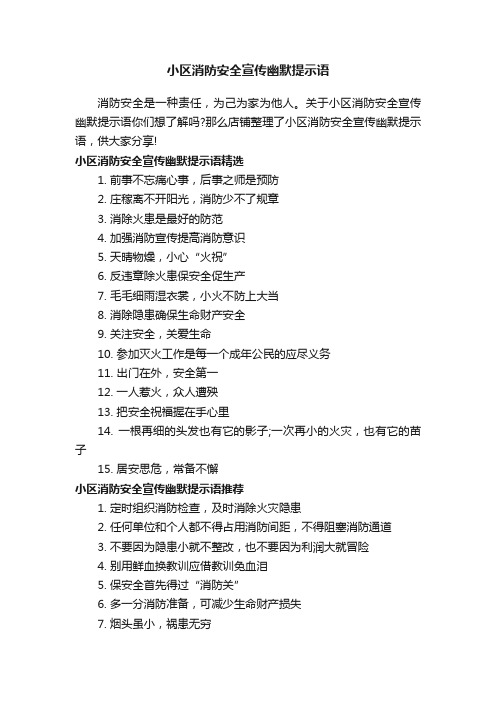 小区消防安全宣传幽默提示语

消防安全是一种责任，为己为家为他人。关于小区消防安全宣传幽默提示语你们想了解吗?那么店铺整理了小区消防安全宣传幽默提示语，供大家分享!

小区消防安全宣传幽默提示语精选

1. 前事不忘痛心事，后事之师是预防

2. 庄稼离不开阳光，消防少不了规章

3. 消除火患是最好的防范

4. 加强消防宣传提高消防意识

5. 天晴物燥，小心“火祝”

6. 反违章除火患保安全促生产

7. 毛毛细雨湿衣裳，小火不防上大当

8. 消除隐患确保生命财产安全

9. 关注安全，关爱生命

10. 参加灭火工作是每一个成年公民的应尽义务

11. 出门在外，安全第一

12. 一人惹火，众人遭殃

13. 把安全祝福握在手心里

14. 一根再细的头发也有它的影子;一次再小的火灾，也有它的苗子

15. 居安思危，常备不懈

小区消防安全宣传幽默提示语推荐

1. 定时组织消防检查，及时消除火灾隐患

2. 任何单位和个人都不得占用消防间距，不得阻塞消防通道

3. 不要因为隐患小就不整改，也不要因为利润大就冒险

4. 别用鲜血换教训应借教训免血泪

5. 保安全首先得过“消防关”

6. 多一分消防准备，可减少生命财产损失

7. 烟头虽小，祸患无穷